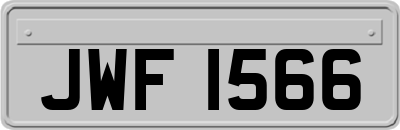 JWF 1566